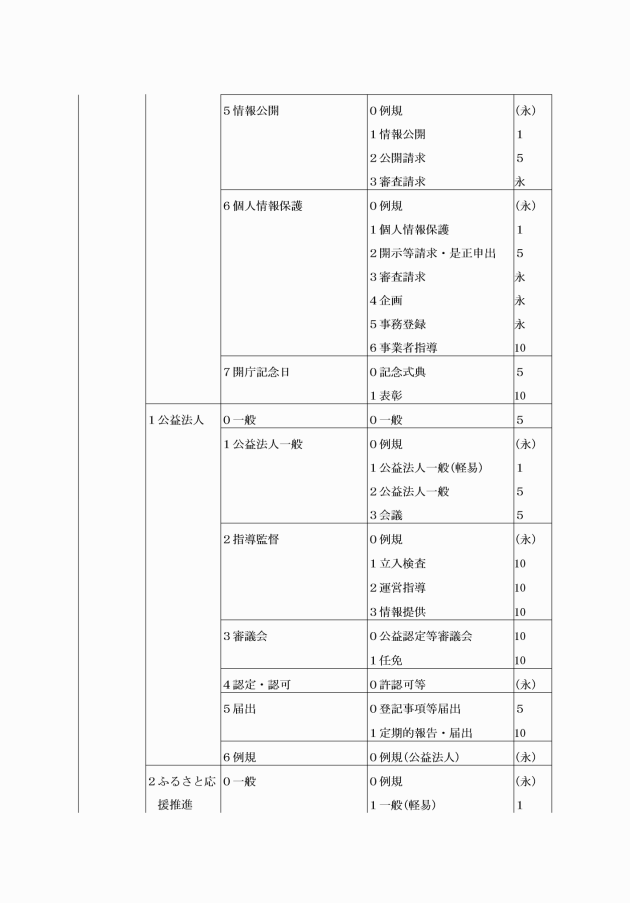 |  |  |  |  |  |
|---|---|---|---|---|
|  |  | 5 情報公開 | 0 例規 | (永) |
|  |  |  | 1 情報公開 | 1 |
|  |  |  | 2 公開請求 | 5 |
|  |  |  | 3 審査請求 | 永 |
|  |  | 6 個人情報保護 | 0 例規 | (永) |
|  |  |  | 1 個人情報保護 | 1 |
|  |  |  | 2 開示等請求・是正申出 | 5 |
|  |  |  | 3 審査請求 | 永 |
|  |  |  | 4 企画 | 永 |
|  |  |  | 5 事務登録 | 永 |
|  |  |  | 6 事業者指導 | 10 |
|  |  | 7 開庁記念日 | 0 記念式典 | 5 |
|  |  |  | 1 表彰 | 10 |
|  | 1 公益法人 | 0 一般 | 0 一般 | 5 |
|  |  | 1 公益法人一般 | 0 例規 | (永) |
|  |  |  | 1 公益法人一般(軽易) | 1 |
|  |  |  | 2 公益法人一般 | 5 |
|  |  |  | 3 会議 | 5 |
|  |  | 2 指導監督 | 0 例規 | (永) |
|  |  |  | 1 立入検査 | 10 |
|  |  |  | 2 運営指導 | 10 |
|  |  |  | 3 情報提供 | 10 |
|  |  | 3 審議会 | 0 公益認定等審議会 | 10 |
|  |  |  | 1 任免 | 10 |
|  |  | 4 認定・認可 | 0 許認可等 | (永) |
|  |  | 5 届出 | 0 登記事項等届出 | 5 |
|  |  |  | 1 定期的報告・届出 | 10 |
|  |  | 6 例規 | 0 例規(公益法人) | (永) |
|  | 2 ふるさと応援推進 | 0 一般 | 0 例規 | (永) |
|  |  |  | 1 一般(軽易) | 1 |